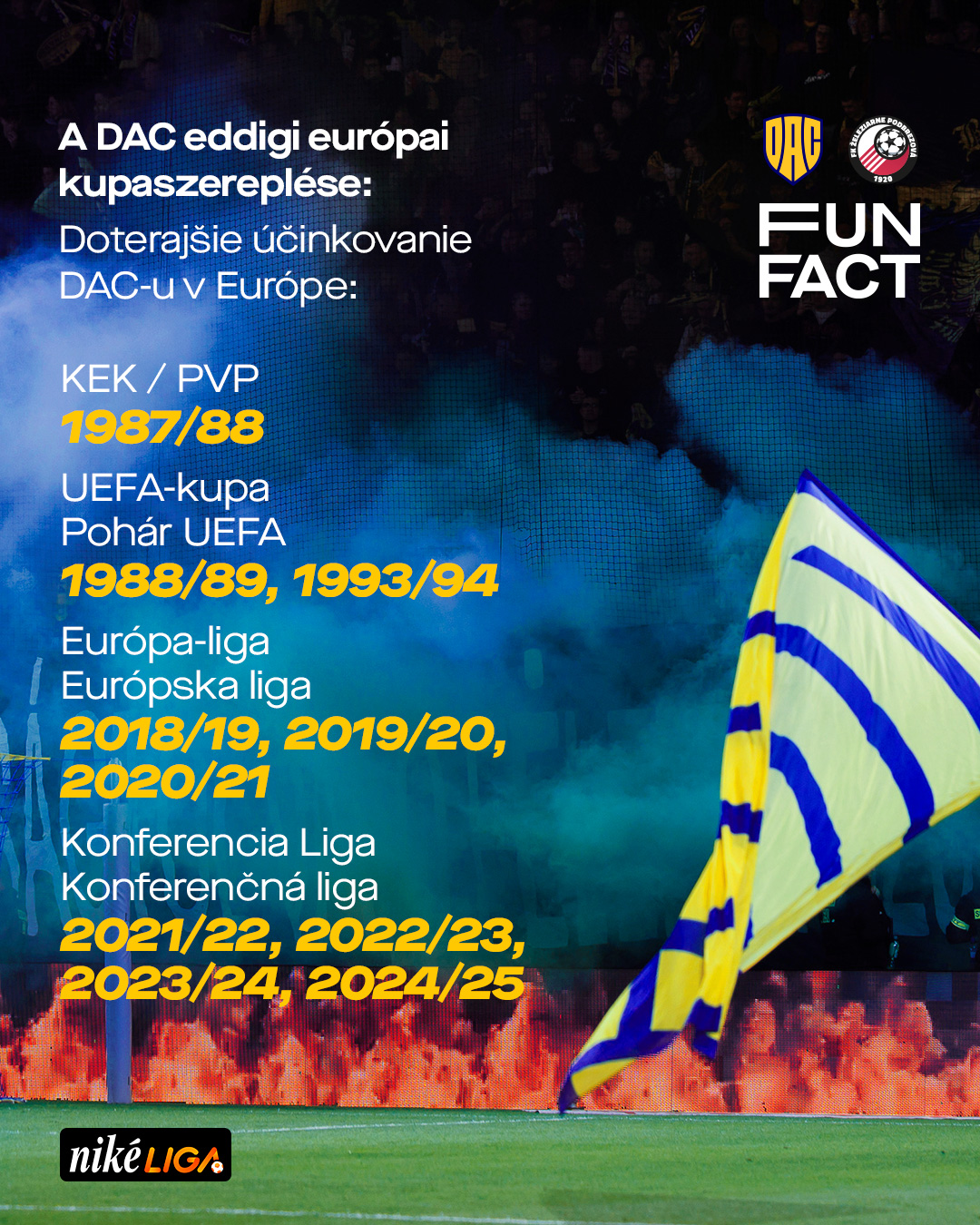 A DAC eddigi európai kupaszereplése:
Doterajšie účinkovanie DAC-u v Európe:

DAC

FK ŽELEZIARNE PODBREZOVÁ 1920

FUN FACT

KEK / PVP
1987/88

UEFA-kupa
Pohár UEFA
1988/89, 1993/94

Európa-liga
Európska liga
2018/19, 2019/20, 2020/21

Konferencia Liga
Konferenčná liga
2021/22, 2022/23, 2023/24, 2024/25

niké LIGA